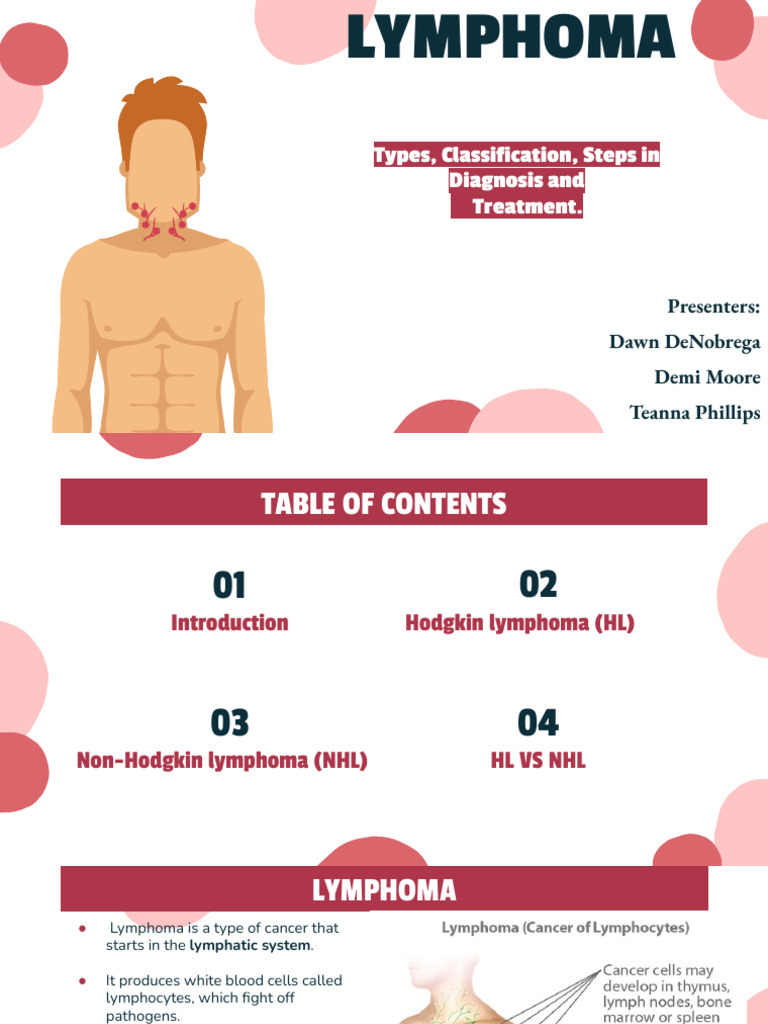 LYMPHOMA

Types, Classification, Steps in Diagnosis and Treatment.

Presenters:
Dawn DeNobrega
Demi Moore
Teanna Phillips

TABLE OF CONTENTS

01
Introduction

02
Hodgkin lymphoma (HL)

03
Non-Hodgkin lymphoma (NHL)

04
HL VS NHL

LYMPHOMA

• Lymphoma is a type of cancer that starts in the lymphatic system.

• It produces white blood cells called lymphocytes, which fight off pathogens.

Lymphoma (Cancer of Lymphocytes)

Cancer cells may develop in thymus, lymph nodes, bone marrow or spleen